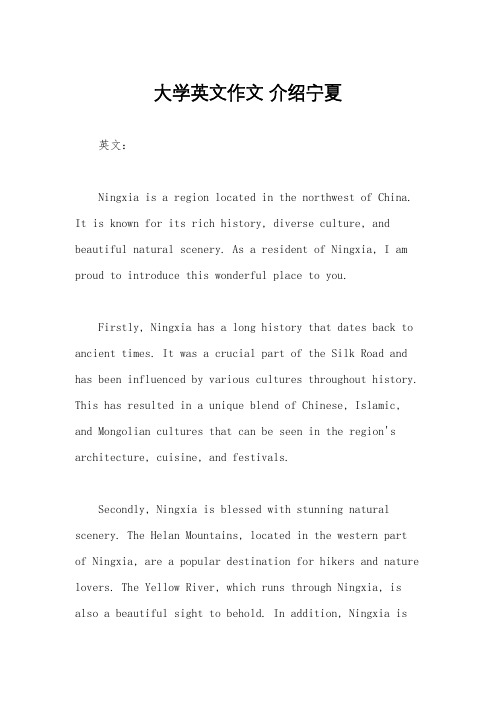 大学英文作文 介绍宁夏

英文：

Ningxia is a region located in the northwest of China. It is known for its rich history, diverse culture, and beautiful natural scenery. As a resident of Ningxia, I am proud to introduce this wonderful place to you.

Firstly, Ningxia has a long history that dates back to ancient times. It was a crucial part of the Silk Road and has been influenced by various cultures throughout history. This has resulted in a unique blend of Chinese, Islamic, and Mongolian cultures that can be seen in the region's architecture, cuisine, and festivals.

Secondly, Ningxia is blessed with stunning natural scenery. The Helan Mountains, located in the western part of Ningxia, are a popular destination for hikers and nature lovers. The Yellow River, which runs through Ningxia, is also a beautiful sight to behold. In addition, Ningxia is